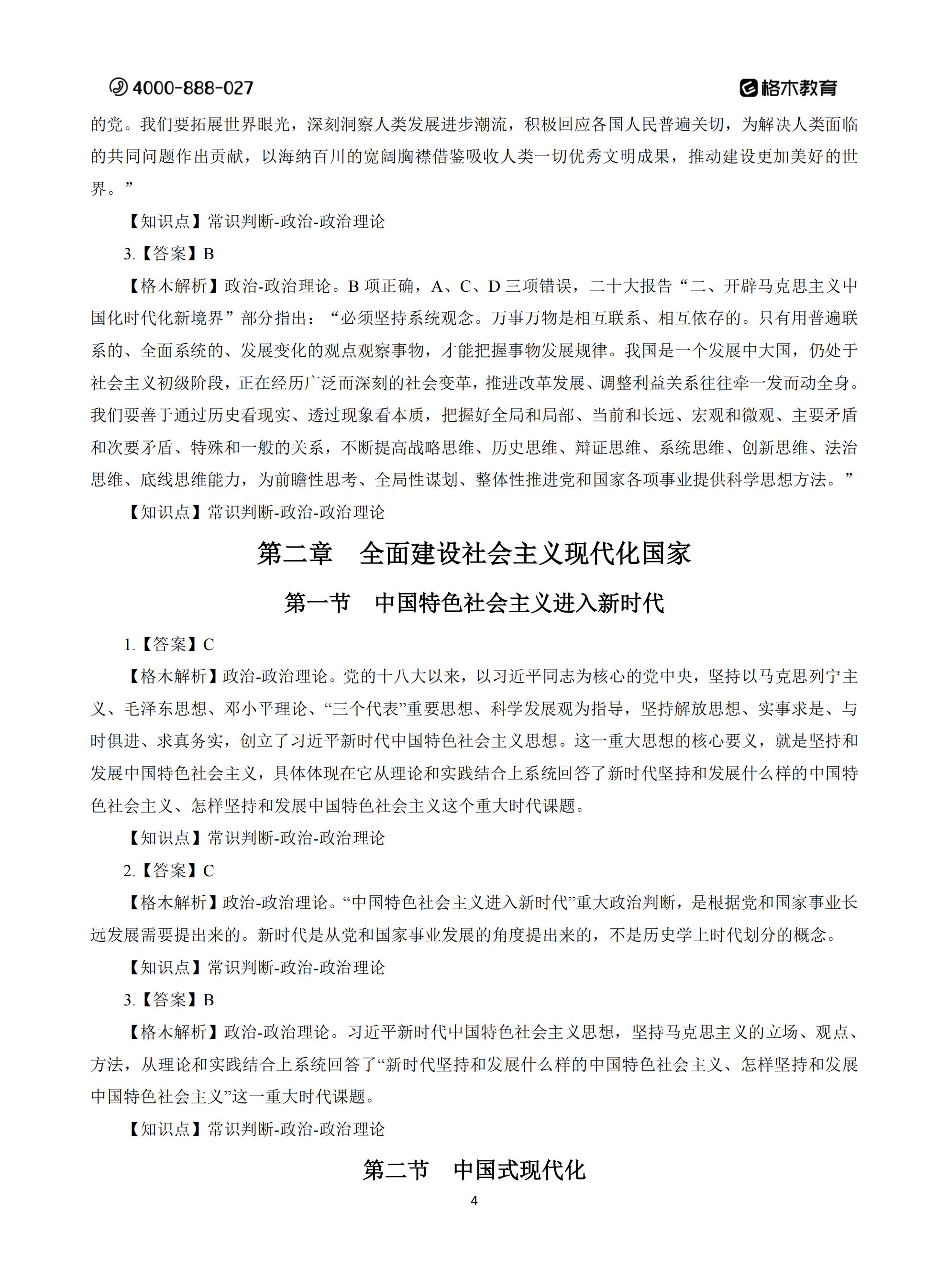 4000-888-027

格木教育

的党。我们要拓展世界眼光，深刻洞察人类发展进步潮流，积极回应各国人民普遍关切，为解决人类面临的共同问题作出贡献，以海纳百川的宽阔胸襟借鉴吸收人类一切优秀文明成果，推动建设更加美好的世界。”

【知识点】常识判断-政治-政治理论

3.【答案】B

【格木解析】政治-政治理论。B 项正确，A、C、D 三项错误，二十大报告“二、开辟马克思主义中国化时代化新境界”部分指出：“必须坚持系统观念。万事万物是相互联系、相互依存的。只有用普遍联系的、全面系统的、发展变化的观点观察事物，才能把握事物发展规律。我国是一个发展中大国，仍处于社会主义初级阶段，正在经历广泛而深刻的社会变革，推进改革发展、调整利益关系往往牵一发而动全身。我们要善于通过历史看现实、透过现象看本质，把握好全局和局部、当前和长远、宏观和微观、主要矛盾和次要矛盾、特殊和一般的关系，不断提高战略思维、历史思维、辩证思维、系统思维、创新思维、法治思维、底线思维能力，为前瞻性思考、全局性谋划、整体性推进党和国家各项事业提供科学思想方法。”

【知识点】常识判断-政治-政治理论

第二章　全面建设社会主义现代化国家

第一节　中国特色社会主义进入新时代

1.【答案】C

【格木解析】政治-政治理论。党的十八大以来，以习近平同志为核心的党中央，坚持以马克思列宁主义、毛泽东思想、邓小平理论、“三个代表”重要思想、科学发展观为指导，坚持解放思想、实事求是、与时俱进、求真务实，创立了习近平新时代中国特色社会主义思想。这一重大思想的核心要义，就是坚持和发展中国特色社会主义，具体体现在它从理论和实践结合上系统回答了新时代坚持和发展什么样的中国特色社会主义、怎样坚持和发展中国特色社会主义这个重大时代课题。

【知识点】常识判断-政治-政治理论

2.【答案】C

【格木解析】政治-政治理论。“中国特色社会主义进入新时代”重大政治判断，是根据党和国家事业长远发展需要提出来的。新时代是从党和国家事业发展的角度提出来的，不是历史学上时代划分的概念。

【知识点】常识判断-政治-政治理论

3.【答案】B

【格木解析】政治-政治理论。习近平新时代中国特色社会主义思想，坚持马克思主义的立场、观点、方法，从理论和实践结合上系统回答了“新时代坚持和发展什么样的中国特色社会主义、怎样坚持和发展中国特色社会主义”这一重大时代课题。

【知识点】常识判断-政治-政治理论

第二节　中国式现代化

4